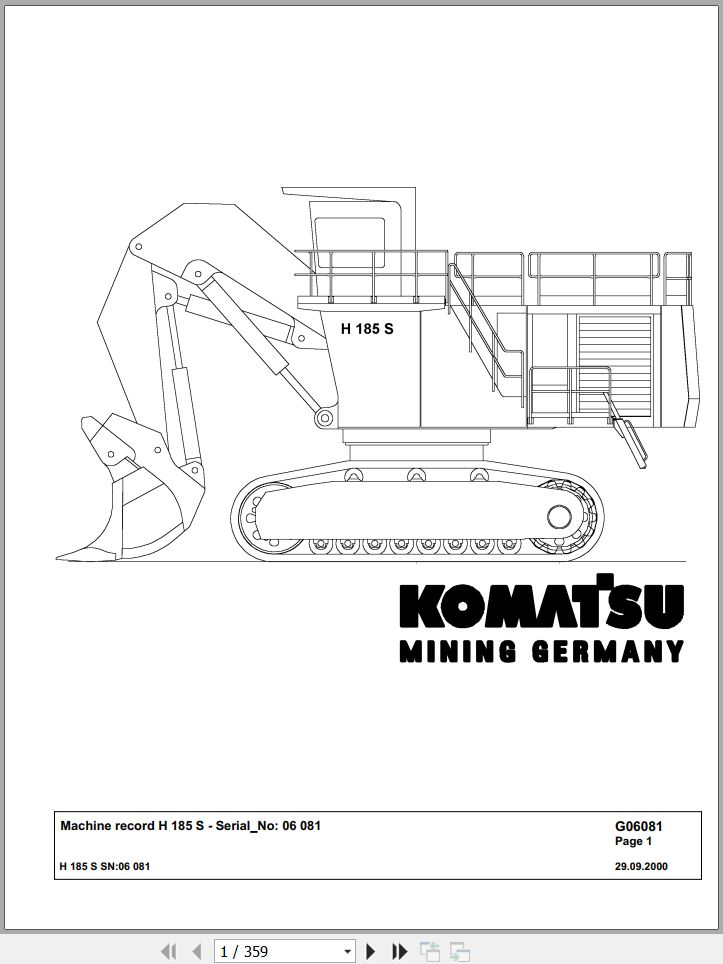 H 185 S

KOMATSU
MINING GERMANY

Machine record H 185 S - Serial_No: 06 081

G06081
Page 1

H 185 S SN:06 081

29.09.2000

1 / 359